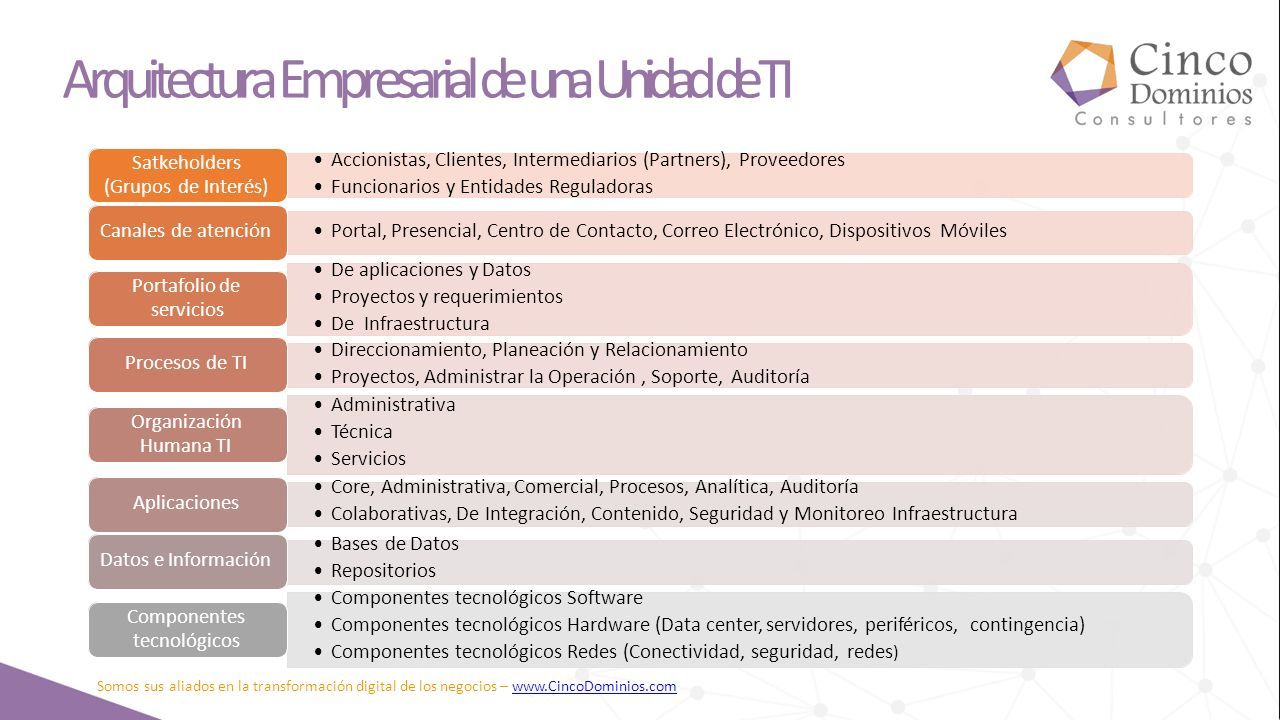 Arquitectura Empresarial de una Unidad de TI

Cinco Dominios Consultores

Satkeholders (Grupos de Interés)
• Accionistas, Clientes, Intermediarios (Partners), Proveedores
• Funcionarios y Entidades Reguladoras

Canales de atención
• Portal, Presencial, Centro de Contacto, Correo Electrónico, Dispositivos Móviles

Portafolio de servicios
• De aplicaciones y Datos
• Proyectos y requerimientos
• De Infraestructura

Procesos de TI
• Direccionamiento, Planeación y Relacionamiento
• Proyectos, Administrar la Operación , Soporte, Auditoría

Organización Humana TI
• Administrativa
• Técnica
• Servicios

Aplicaciones
• Core, Administrativa, Comercial, Procesos, Analítica, Auditoría
• Colaborativas, De Integración, Contenido, Seguridad y Monitoreo Infraestructura

Datos e Información
• Bases de Datos
• Repositorios

Componentes tecnológicos
• Componentes tecnológicos Software
• Componentes tecnológicos Hardware (Data center, servidores, periféricos, contingencia)
• Componentes tecnológicos Redes (Conectividad, seguridad, redes)

Somos sus aliados en la transformación digital de los negocios – www.CincoDominios.com